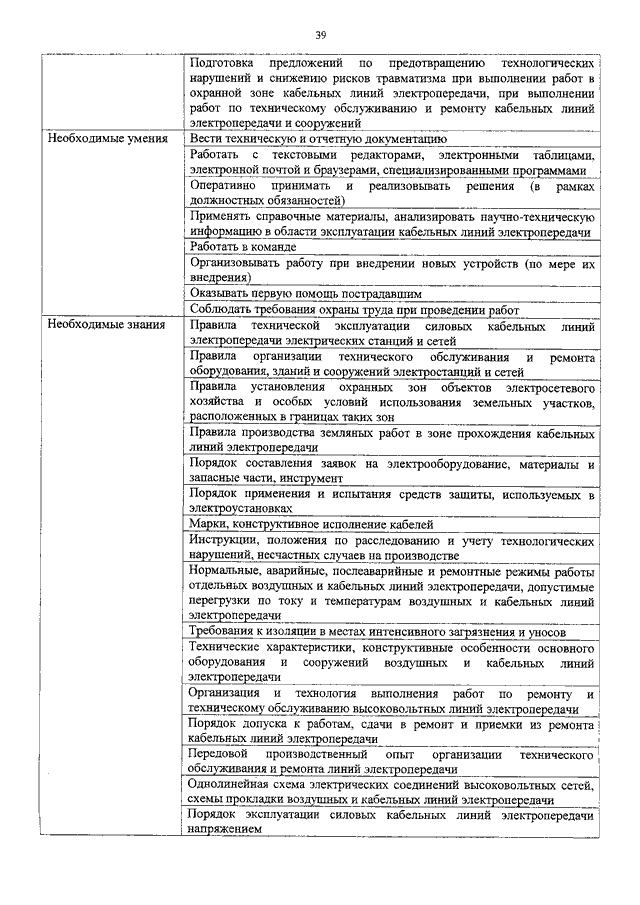 39

| | |
|---|---|
| | Подготовка предложений по предотвращению технологических нарушений и снижению рисков травматизма при выполнении работ в охранной зоне кабельных линий электропередачи, при выполнении работ по техническому обслуживанию и ремонту кабельных линий электропередачи и сооружений |
| Необходимые умения | Вести техническую и отчетную документацию |
| | Работать с текстовыми редакторами, электронными таблицами, электронной почтой и браузерами, специализированными программами |
| | Оперативно принимать и реализовывать решения (в рамках должностных обязанностей) |
| | Применять справочные материалы, анализировать научно-техническую информацию в области эксплуатации кабельных линий электропередачи |
| | Работать в команде |
| | Организовывать работу при внедрении новых устройств (по мере их внедрения) |
| | Оказывать первую помощь пострадавшим |
| | Соблюдать требования охраны труда при проведении работ |
| Необходимые знания | Правила технической эксплуатации силовых кабельных линий электропередачи электрических станций и сетей |
| | Правила организации технического обслуживания и ремонта оборудования, зданий и сооружений электростанций и сетей |
| | Правила установления охранных зон объектов электросетевого хозяйства и особых условий использования земельных участков, расположенных в границах таких зон |
| | Правила производства земляных работ в зоне прохождения кабельных линий электропередачи |
| | Порядок составления заявок на электрооборудование, материалы и запасные части, инструмент |
| | Порядок применения и испытания средств защиты, используемых в электроустановках |
| | Марки, конструктивное исполнение кабелей |
| | Инструкции, положения по расследованию и учету технологических нарушений, несчастных случаев на производстве |
| | Нормальные, аварийные, послеаварийные и ремонтные режимы работы отдельных воздушных и кабельных линий электропередачи, допустимые перегрузки по току и температурам воздушных и кабельных линий электропередачи |
| | Требования к изоляции в местах интенсивного загрязнения и уносов |
| | Технические характеристики, конструктивные особенности основного оборудования и сооружений воздушных и кабельных линий электропередачи |
| | Организация и технология выполнения работ по ремонту и техническому обслуживанию высоковольтных линий электропередачи |
| | Порядок допуска к работам, сдачи в ремонт и приемки из ремонта кабельных линий электропередачи |
| | Передовой производственный опыт организации технического обслуживания и ремонта линий электропередачи |
| | Однолинейная схема электрических соединений высоковольтных сетей, схемы прокладки воздушных и кабельных линий электропередачи |
| | Порядок эксплуатации силовых кабельных линий электропередачи напряжением |